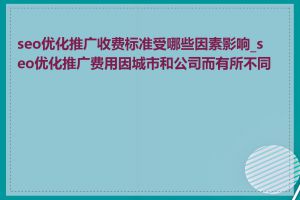 seo优化推广收费标准受哪些因素影响_seo优化推广费用因城市和公司而有所不同